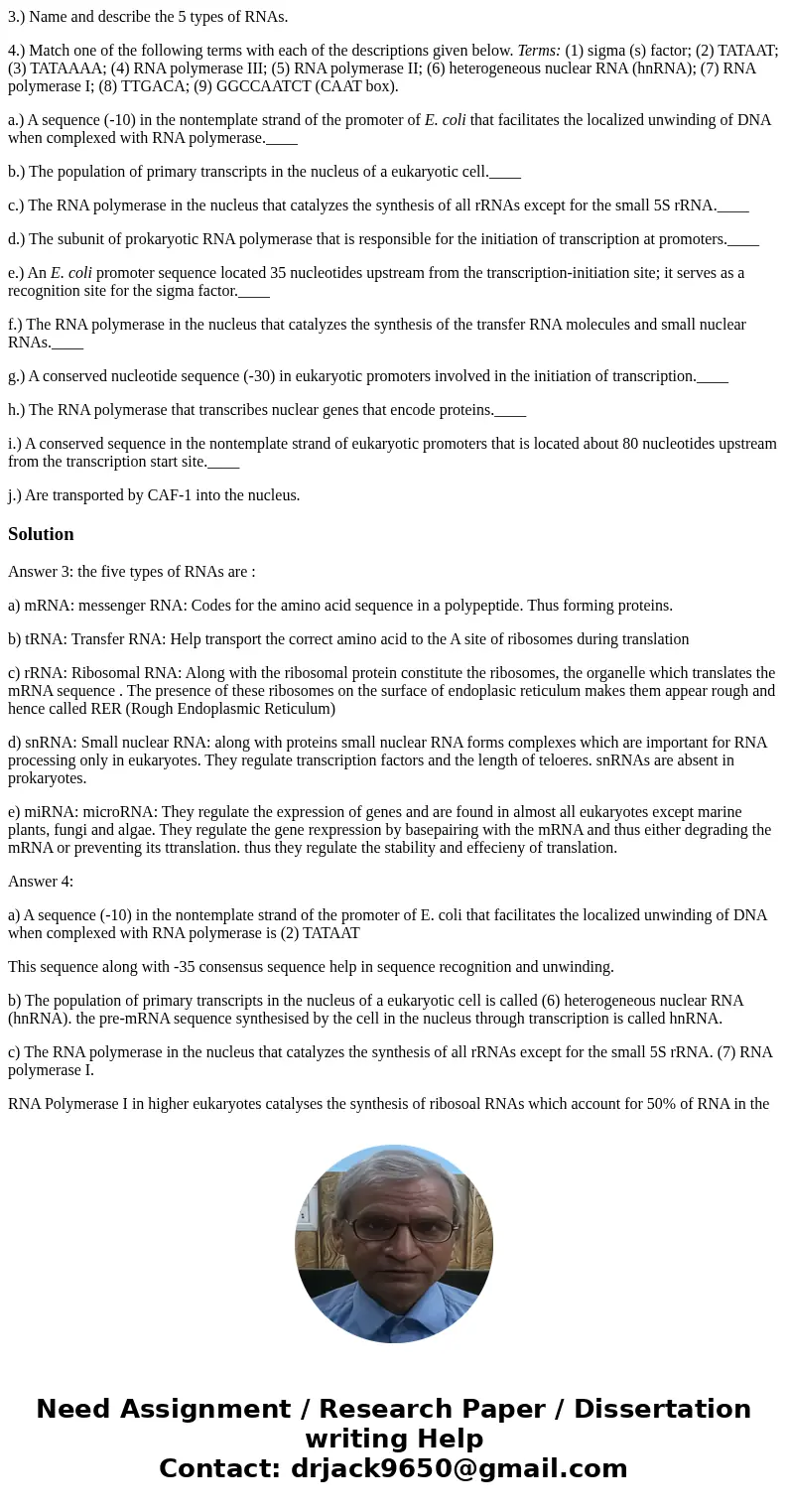 3.) Name and describe the 5 types of RNAs.

4.) Match one of the following terms with each of the descriptions given below. Terms: (1) sigma (s) factor; (2) TATAAT; (3) TATAAAA; (4) RNA polymerase III; (5) RNA polymerase II; (6) heterogeneous nuclear RNA (hnRNA); (7) RNA polymerase I; (8) TTGACA; (9) GGCCAATCT (CAAT box).

a.) A sequence (-10) in the nontemplate strand of the promoter of E. coli that facilitates the localized unwinding of DNA when complexed with RNA polymerase.____

b.) The population of primary transcripts in the nucleus of a eukaryotic cell.____

c.) The RNA polymerase in the nucleus that catalyzes the synthesis of all rRNAs except for the small 5S rRNA.____

d.) The subunit of prokaryotic RNA polymerase that is responsible for the initiation of transcription at promoters.____

e.) An E. coli promoter sequence located 35 nucleotides upstream from the transcription-initiation site; it serves as a recognition site for the sigma factor.____

f.) The RNA polymerase in the nucleus that catalyzes the synthesis of the transfer RNA molecules and small nuclear RNAs.____

g.) A conserved nucleotide sequence (-30) in eukaryotic promoters involved in the initiation of transcription.____

h.) The RNA polymerase that transcribes nuclear genes that encode proteins.____

i.) A conserved sequence in the nontemplate strand of eukaryotic promoters that is located about 80 nucleotides upstream from the transcription start site.____

j.) Are transported by CAF-1 into the nucleus.

Solution

Answer 3: the five types of RNAs are :

a) mRNA: messenger RNA: Codes for the amino acid sequence in a polypeptide. Thus forming proteins.

b) tRNA: Transfer RNA: Help transport the correct amino acid to the A site of ribosomes during translation

c) rRNA: Ribosomal RNA: Along with the ribosomal protein constitute the ribosomes, the organelle which translates the mRNA sequence . The presence of these ribosomes on the surface of endoplasic reticulum makes them appear rough and hence called RER (Rough Endoplasmic Reticulum)

d) snRNA: Small nuclear RNA: along with proteins small nuclear RNA forms complexes which are important for RNA processing only in eukaryotes. They regulate transcription factors and the length of teloeres. snRNAs are absent in prokaryotes.

e) miRNA: microRNA: They regulate the expression of genes and are found in almost all eukaryotes except marine plants, fungi and algae. They regulate the gene rexpression by basepairing with the mRNA and thus either degrading the mRNA or preventing its ttranslation. thus they regulate the stability and effecieny of translation.

Answer 4:

a) A sequence (-10) in the nontemplate strand of the promoter of E. coli that facilitates the localized unwinding of DNA when complexed with RNA polymerase is (2) TATAAT

This sequence along with -35 consensus sequence help in sequence recognition and unwinding.

b) The population of primary transcripts in the nucleus of a eukaryotic cell is called (6) heterogeneous nuclear RNA (hnRNA). the pre-mRNA sequence synthesised by the cell in the nucleus through transcription is called hnRNA.

c) The RNA polymerase in the nucleus that catalyzes the synthesis of all rRNAs except for the small 5S rRNA. (7) RNA polymerase I.

RNA Polymerase I in higher eukaryotes catalyses the synthesis of ribosoal RNAs which account for 50% of RNA in the

Need Assignment / Research Paper / Dissertation writing Help
Contact: drjack9650@gmail.com